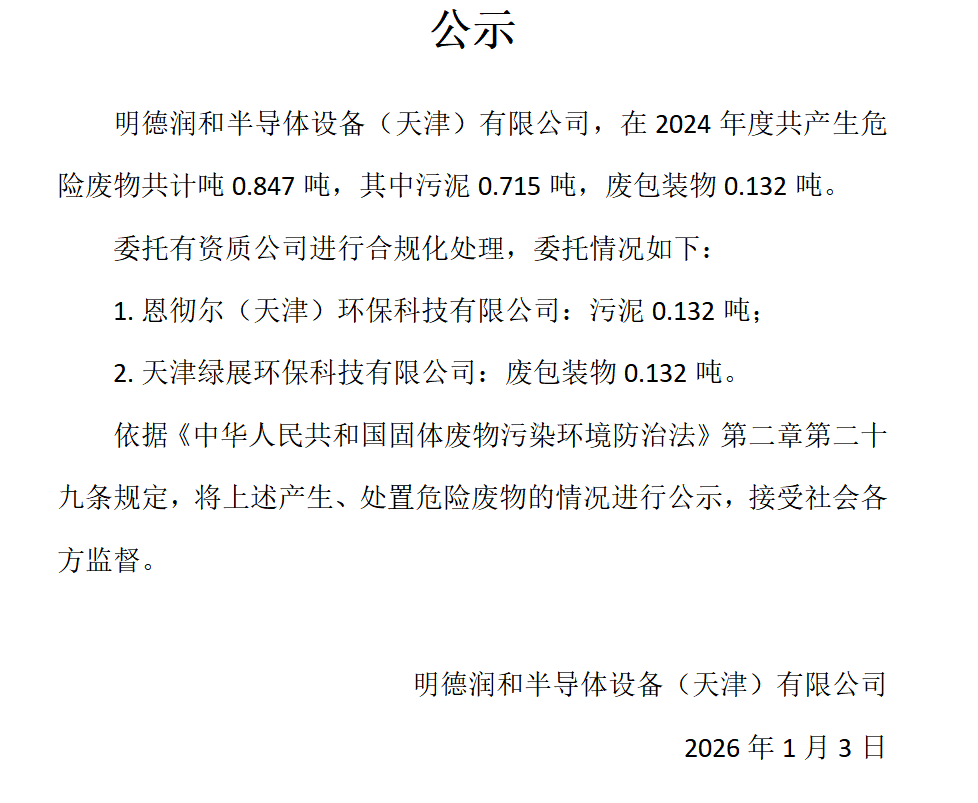 公示

明德润和半导体设备（天津）有限公司，在 2024 年度共产生危险废物共计吨 0.847 吨，其中污泥 0.715 吨，废包装物 0.132 吨。

委托有资质公司进行合规化处理，委托情况如下：

1. 恩彻尔（天津）环保科技有限公司：污泥 0.132 吨；

2. 天津绿展环保科技有限公司：废包装物 0.132 吨。

依据《中华人民共和国固体废物污染环境防治法》第二章第二十九条规定，将上述产生、处置危险废物的情况进行公示，接受社会各方监督。

明德润和半导体设备（天津）有限公司

2026 年 1 月 3 日